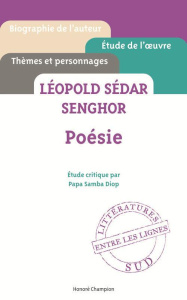 Biographie de l'auteur

Étude de l'œuvre

Thèmes et personnages

LÉOPOLD SÉDAR SENGHOR

Poésie

Étude critique par
Papa Samba Diop

LITTÉRATURES
ENTRE LES LIGNES
SUD

Honoré Champion